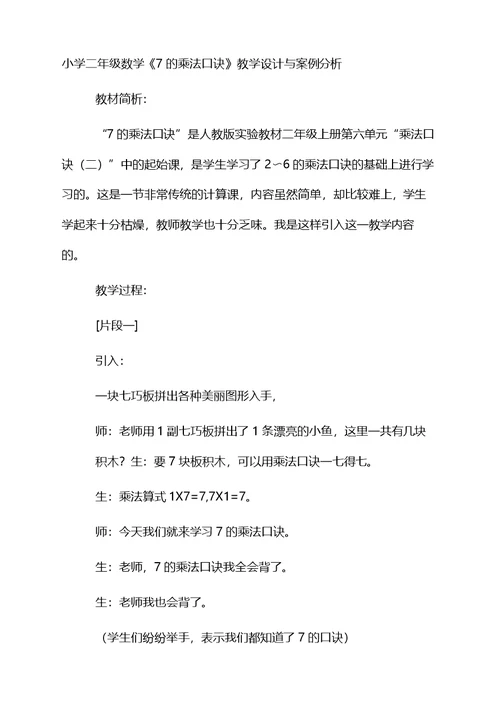 小学二年级数学《7 的乘法口诀》教学设计与案例分析

教材简析：

“7 的乘法口诀”是人教版实验教材二年级上册第六单元“乘法口诀（二）”中的起始课，是学生学习了 2～6 的乘法口诀的基础上进行学习的。这是一节非常传统的计算课，内容虽然简单，却比较难上，学生学起来十分枯燥，教师教学也十分乏味。我是这样引入这一教学内容的。

教学过程：

[片段一]

引入：

一块七巧板拼出各种美丽图形入手，

师：老师用 1 副七巧板拼出了 1 条漂亮的小鱼，这里一共有几块积木？生：要 7 块板积木，可以用乘法口诀一七得七。

生：乘法算式 1X7=7,7X1=7。

师：今天我们就来学习 7 的乘法口诀。

生：老师，7 的乘法口诀我全会背了。

生：老师我也会背了。

（学生们纷纷举手，表示我们都知道了 7 的口诀）